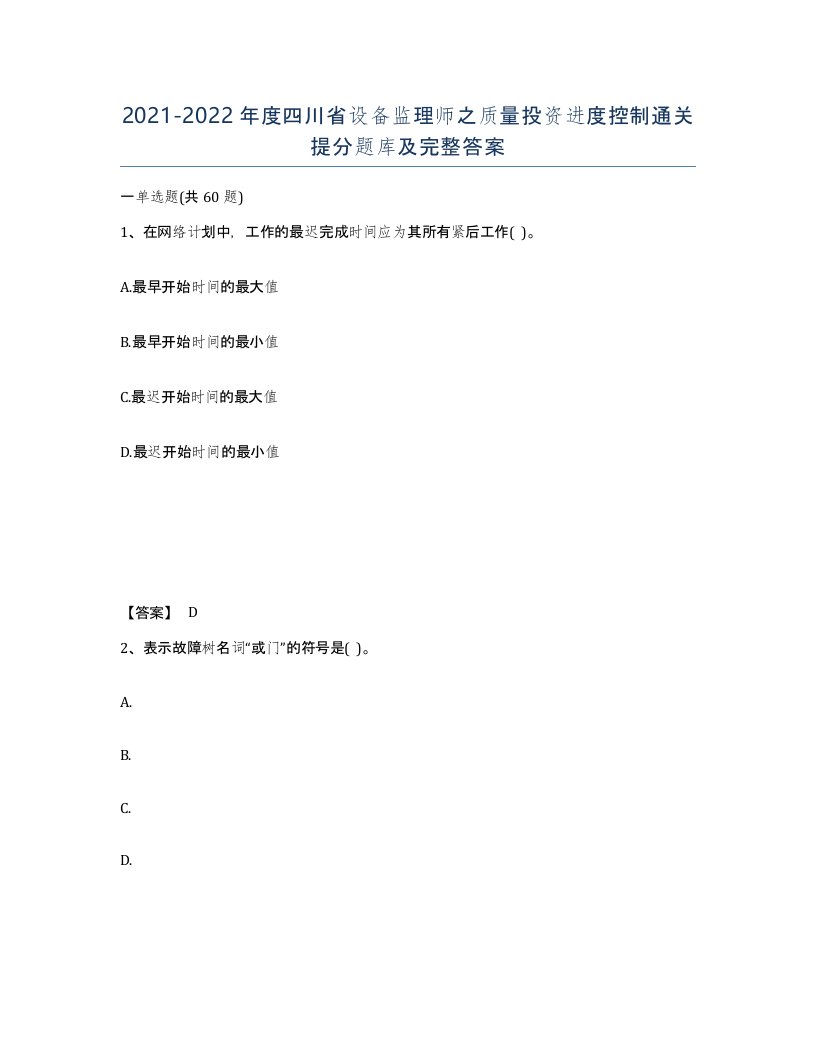 2021-2022年度四川省设备监理师之质量投资进度控制通关提分题库及完整答案

一单选题(共60题)

1、在网络计划中，工作的最迟完成时间应为其所有紧后工作( )。

A.最早开始时间的最大值

B.最早开始时间的最小值

C.最迟开始时间的最大值

D.最迟开始时间的最小值

【答案】 D

2、表示故障树名词“或门”的符号是( )。

A.

B.

C.

D.